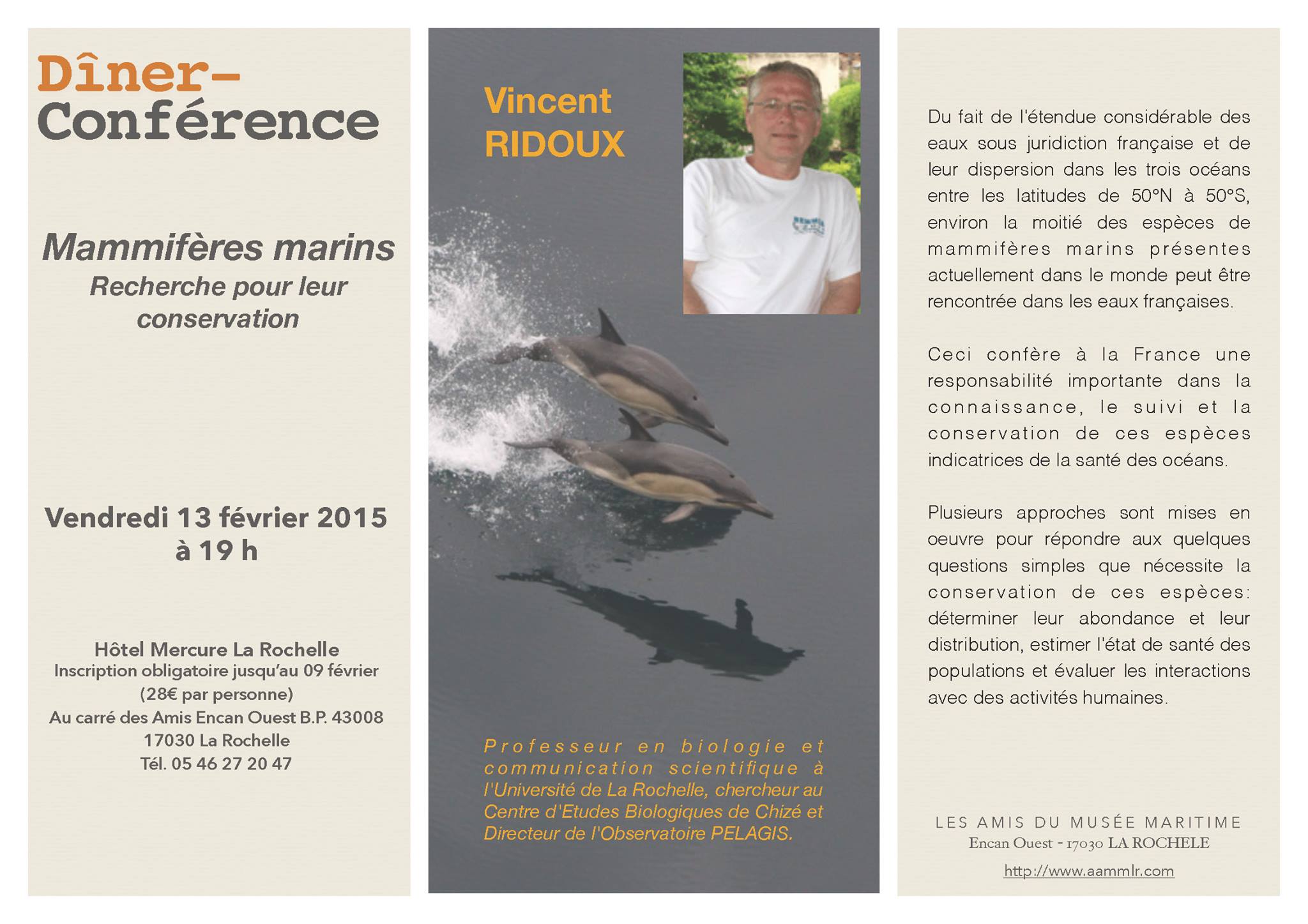 Dîner-
Conférence

Mammifères marins
Recherche pour leur conservation

Vendredi 13 février 2015
à 19 h

Hôtel Mercure La Rochelle
Inscription obligatoire jusqu'au 09 février
(28€ par personne)
Au carré des Amis Encan Ouest B.P. 43008
17030 La Rochelle
Tél. 05 46 27 20 47

Vincent
RIDOUX

Professeur en biologie et communication scientifique à l'Université de La Rochelle, chercheur au Centre d'Etudes Biologiques de Chizé et Directeur de l'Observatoire PELAGIS.

Du fait de l'étendue considérable des eaux sous juridiction française et de leur dispersion dans les trois océans entre les latitudes de 50°N à 50°S, environ la moitié des espèces de mammifères marins présentes actuellement dans le monde peut être rencontrée dans les eaux françaises.

Ceci confère à la France une responsabilité importante dans la connaissance, le suivi et la conservation de ces espèces indicatrices de la santé des océans.

Plusieurs approches sont mises en oeuvre pour répondre aux quelques questions simples que nécessite la conservation de ces espèces: déterminer leur abondance et leur distribution, estimer l'état de santé des populations et évaluer les interactions avec des activités humaines.

LES AMIS DU MUSÉE MARITIME
Encan Ouest - 17030 LA ROCHELE
http://www.aammlr.com